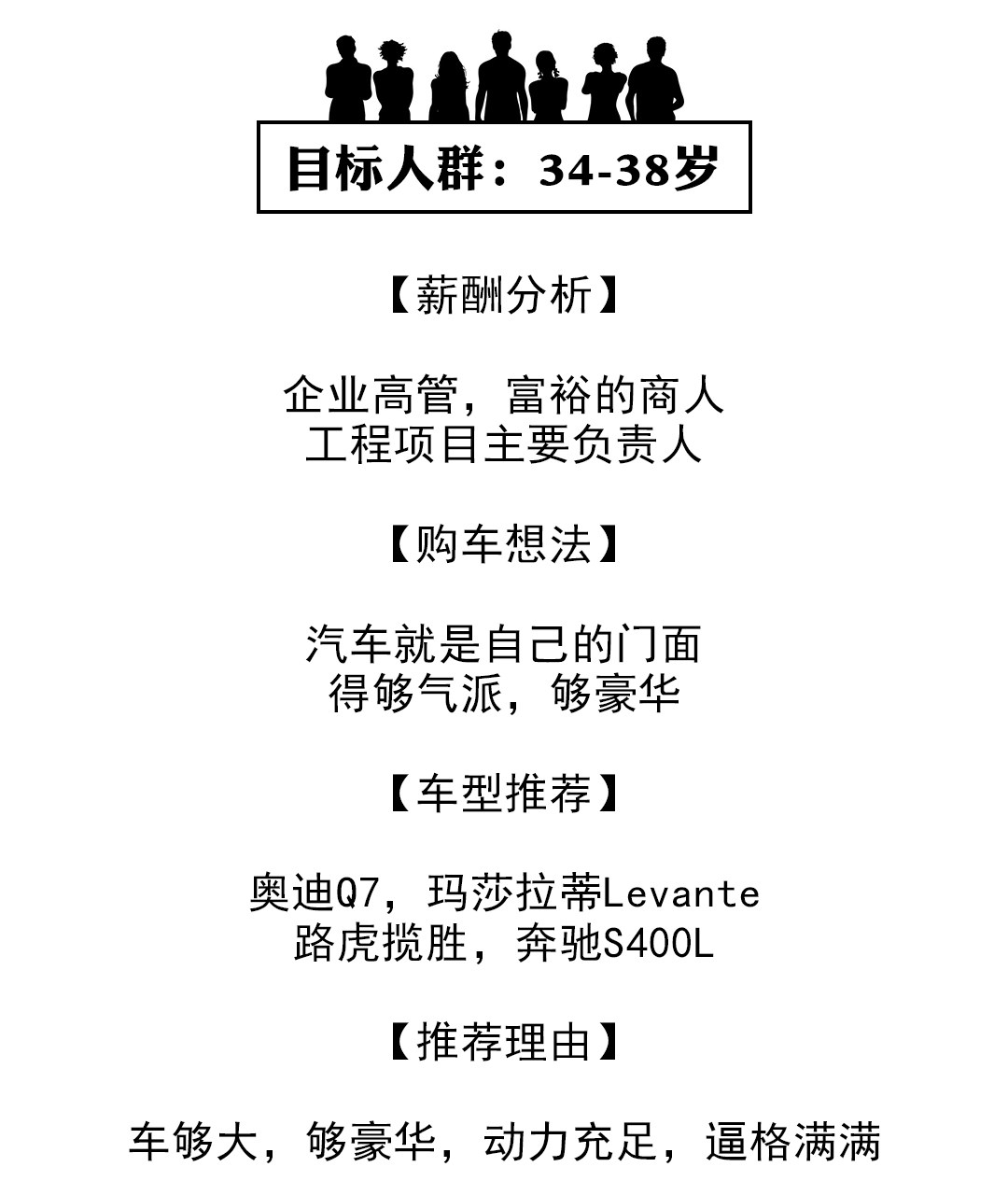 目标人群：34-38岁

【薪酬分析】

企业高管，富裕的商人
工程项目主要负责人

【购车想法】

汽车就是自己的门面
得够气派，够豪华

【车型推荐】

奥迪Q7，玛莎拉蒂Levante
路虎揽胜，奔驰S400L

【推荐理由】

车够大，够豪华，动力充足，逼格满满